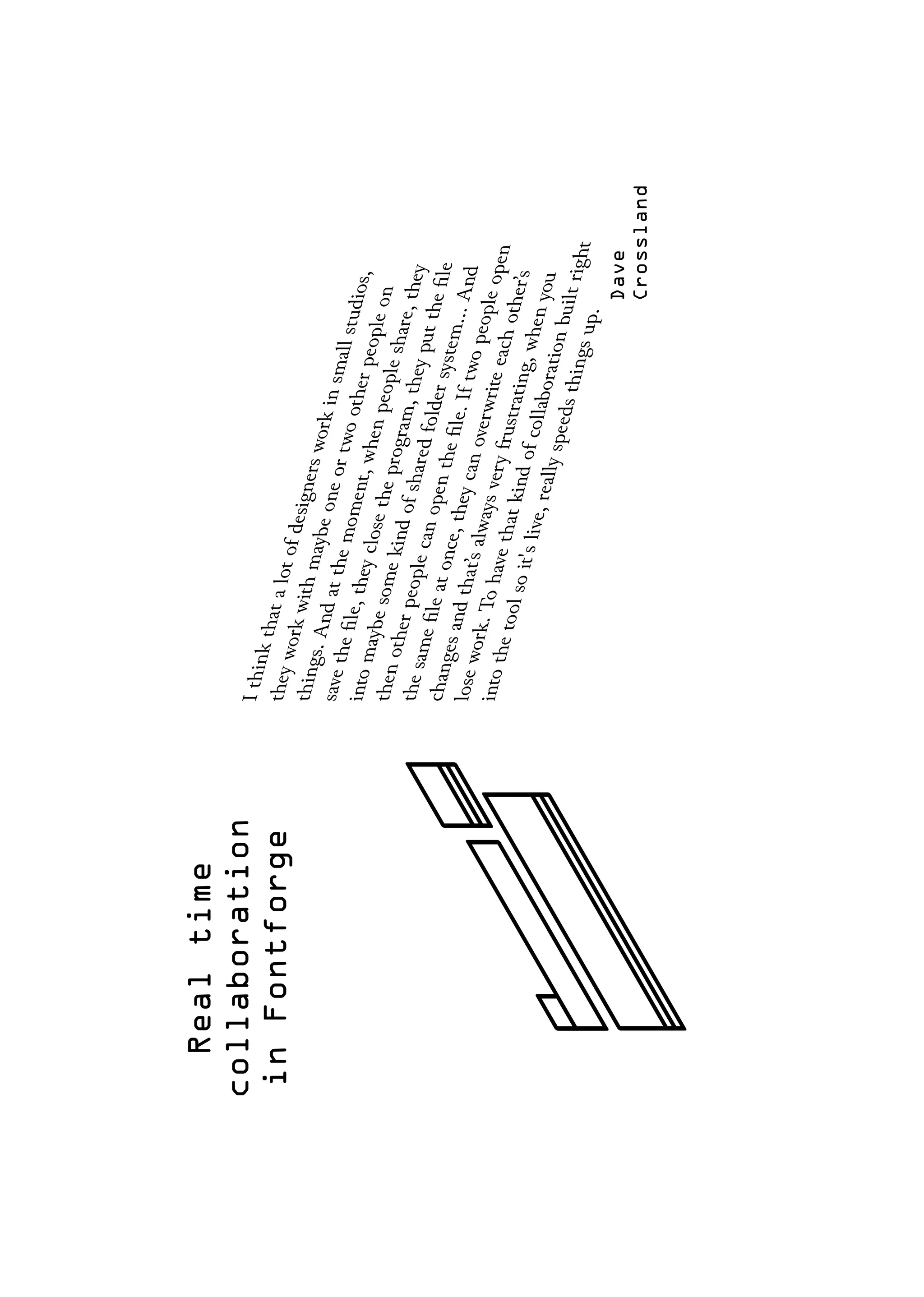 Real time
collaboration
in Fontforge

I think that a lot of designers work in small studios, they work with maybe one or two other people on things. And at the moment, when people share, they save the file, they close the program, they put the file into maybe some kind of shared folder system... And then other people can open the file. If two people open the same file at once, they can overwrite each other's changes and that's always very frustrating, when you lose work. To have that kind of collaboration built right into the tool so it's live, really speeds things up.

Dave
Crossland